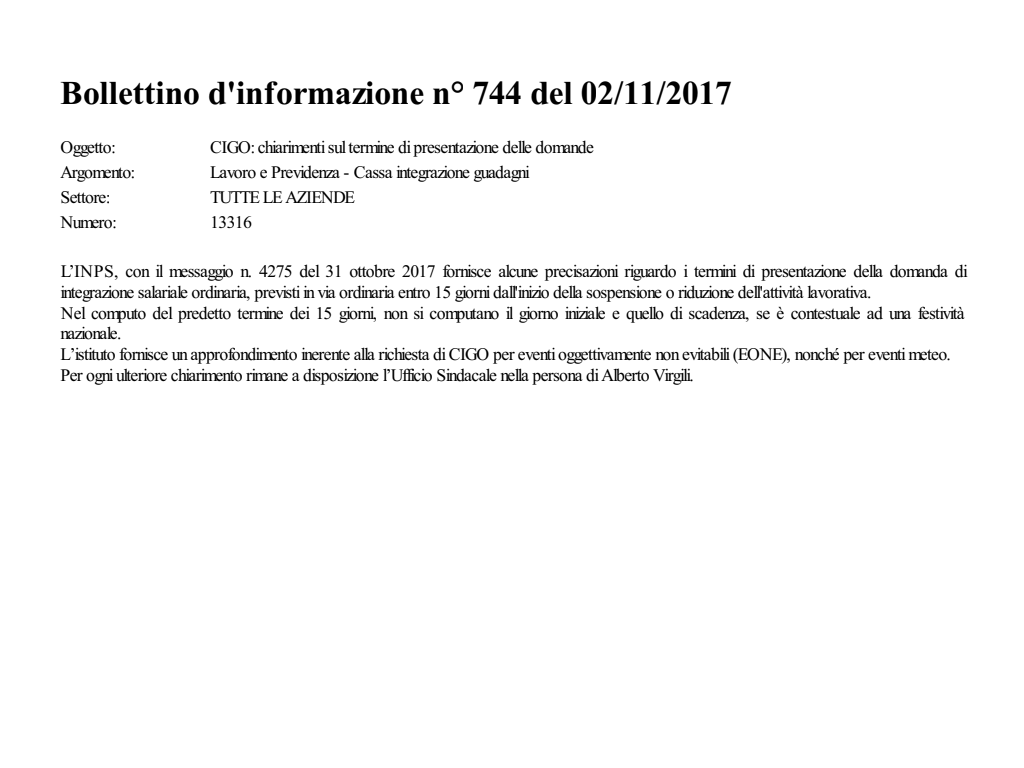 Bollettino d'informazione n° 744 del 02/11/2017

Oggetto: CIGO: chiarimenti sul termine di presentazione delle domande
Argomento: Lavoro e Previdenza - Cassa integrazione guadagni
Settore: TUTTE LE AZIENDE
Numero: 13316

L'INPS, con il messaggio n. 4275 del 31 ottobre 2017 fornisce alcune precisazioni riguardo i termini di presentazione della domanda di integrazione salariale ordinaria, previsti in via ordinaria entro 15 giorni dall'inizio della sospensione o riduzione dell'attività lavorativa.
Nel computo del predetto termine dei 15 giorni, non si computano il giorno iniziale e quello di scadenza, se è contestuale ad una festività nazionale.
L'istituto fornisce un approfondimento inerente alla richiesta di CIGO per eventi oggettivamente non evitabili (EONE), nonché per eventi meteo.
Per ogni ulteriore chiarimento rimane a disposizione l'Ufficio Sindacale nella persona di Alberto Virgili.